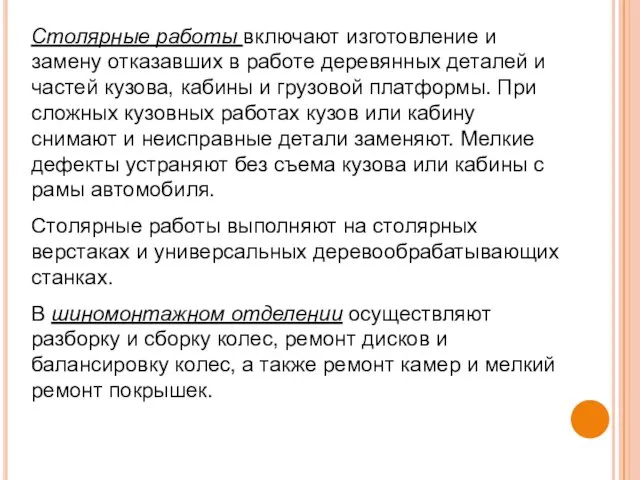 Столярные работы включают изготовление и замену отказавших в работе деревянных деталей и частей кузова, кабины и грузовой платформы. При сложных кузовных работах кузов или кабину снимают и неисправные детали заменяют. Мелкие дефекты устраняют без съема кузова или кабины с рамы автомобиля.

Столярные работы выполняют на столярных верстаках и универсальных деревообрабатывающих станках.

В шиномонтажном отделении осуществляют разборку и сборку колес, ремонт дисков и балансировку колес, а также ремонт камер и мелкий ремонт покрышек.